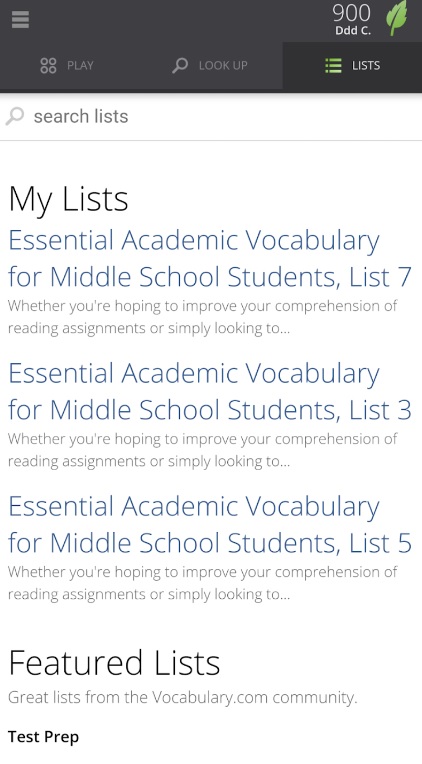 900
Ddd C.

PLAY LOOK UP LISTS

search lists

My Lists

Essential Academic Vocabulary for Middle School Students, List 7
Whether you're hoping to improve your comprehension of reading assignments or simply looking to...

Essential Academic Vocabulary for Middle School Students, List 3
Whether you're hoping to improve your comprehension of reading assignments or simply looking to...

Essential Academic Vocabulary for Middle School Students, List 5
Whether you're hoping to improve your comprehension of reading assignments or simply looking to...

Featured Lists
Great lists from the Vocabulary.com community.

Test Prep